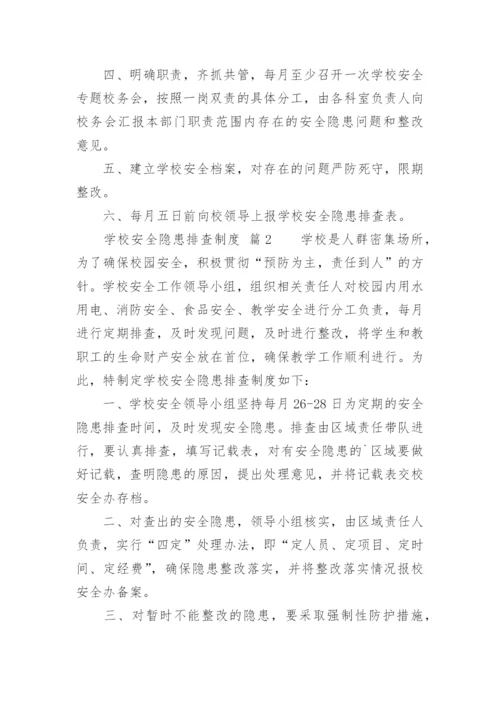 四、明确职责，齐抓共管，每月至少召开一次学校安全专题校务会，按照一岗双责的具体分工，由各科室负责人向校务会汇报本部门职责范围内存在的安全隐患问题和整改意见。

五、建立学校安全档案，对存在的问题严防死守，限期整改。

六、每月五日前向校领导上报学校安全隐患排查表。

学校安全隐患排查制度 篇2　　学校是人群密集场所，为了确保校园安全，积极贯彻“预防为主，责任到人”的方针。学校安全工作领导小组，组织相关责任人对校园内用水用电、消防安全、食品安全、教学安全进行分工负责，每月进行定期排查，及时发现问题，及时进行整改，将学生和教职工的生命财产安全放在首位，确保教学工作顺利进行。为此，特制定学校安全隐患排查制度如下：

一、学校安全领导小组坚持每月26-28日为定期的安全隐患排查时间，及时发现安全隐患。排查由区域责任带队进行，要认真排查，填写记载表，对有安全隐患的`区域要做好记载，查明隐患的原因，提出处理意见，并将记载表交校安全办存档。

二、对查出的安全隐患，领导小组核实，由区域责任人负责，实行“四定”处理办法，即“定人员、定项目、定时间、定经费”，确保隐患整改落实，并将整改落实情况报校安全办备案。

三、对暂时不能整改的隐患，要采取强制性防护措施，